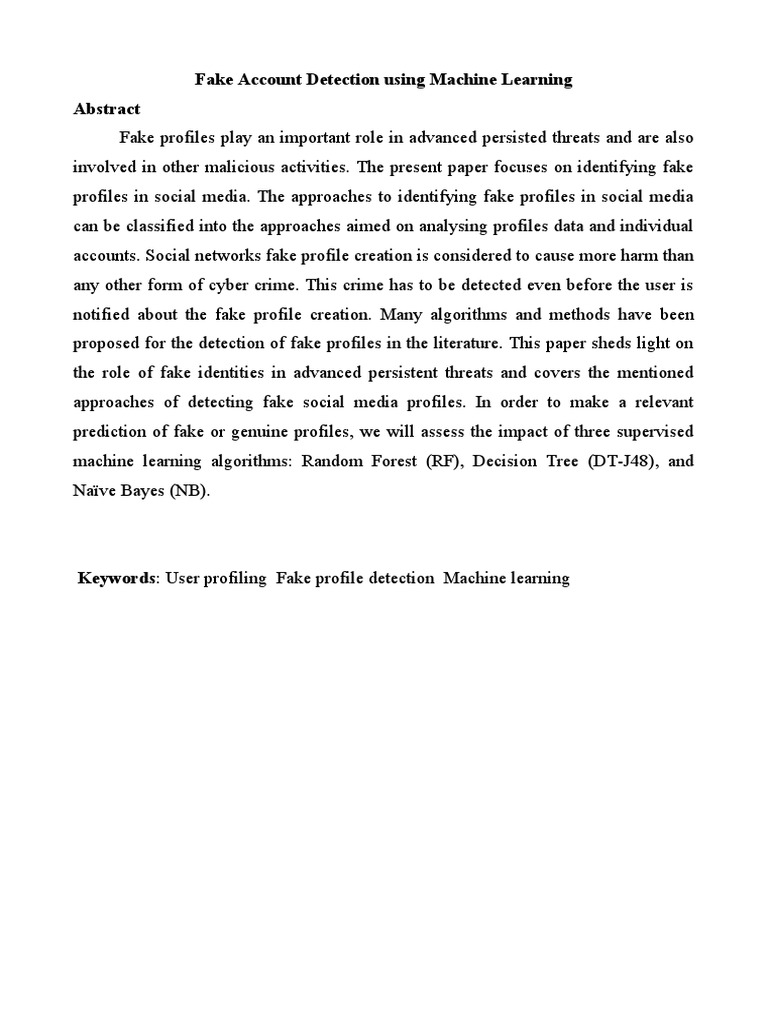 Fake Account Detection using Machine Learning

Abstract

Fake profiles play an important role in advanced persisted threats and are also involved in other malicious activities. The present paper focuses on identifying fake profiles in social media. The approaches to identifying fake profiles in social media can be classified into the approaches aimed on analysing profiles data and individual accounts. Social networks fake profile creation is considered to cause more harm than any other form of cyber crime. This crime has to be detected even before the user is notified about the fake profile creation. Many algorithms and methods have been proposed for the detection of fake profiles in the literature. This paper sheds light on the role of fake identities in advanced persistent threats and covers the mentioned approaches of detecting fake social media profiles. In order to make a relevant prediction of fake or genuine profiles, we will assess the impact of three supervised machine learning algorithms: Random Forest (RF), Decision Tree (DT-J48), and Naïve Bayes (NB).

Keywords: User profiling Fake profile detection Machine learning